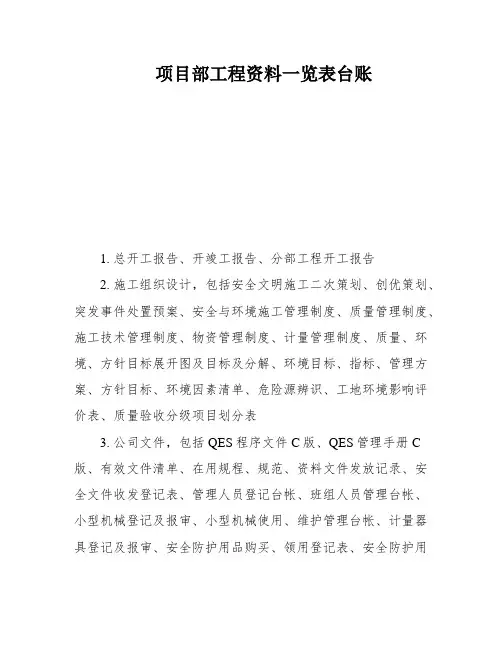 项目部工程资料一览表台账

1. 总开工报告、开竣工报告、分部工程开工报告

2. 施工组织设计，包括安全文明施工二次策划、创优策划、突发事件处置预案、安全与环境施工管理制度、质量管理制度、施工技术管理制度、物资管理制度、计量管理制度、质量、环境、方针目标展开图及目标及分解、环境目标、指标、管理方案、方针目标、环境因素清单、危险源辨识、工地环境影响评价表、质量验收分级项目划分表

3. 公司文件，包括 QES 程序文件 C 版、QES 管理手册 C 版、有效文件清单、在用规程、规范、资料文件发放记录、安全文件收发登记表、管理人员登记台帐、班组人员管理台帐、小型机械登记及报审、小型机械使用、维护管理台帐、计量器具登记及报审、安全防护用品购买、领用登记表、安全防护用